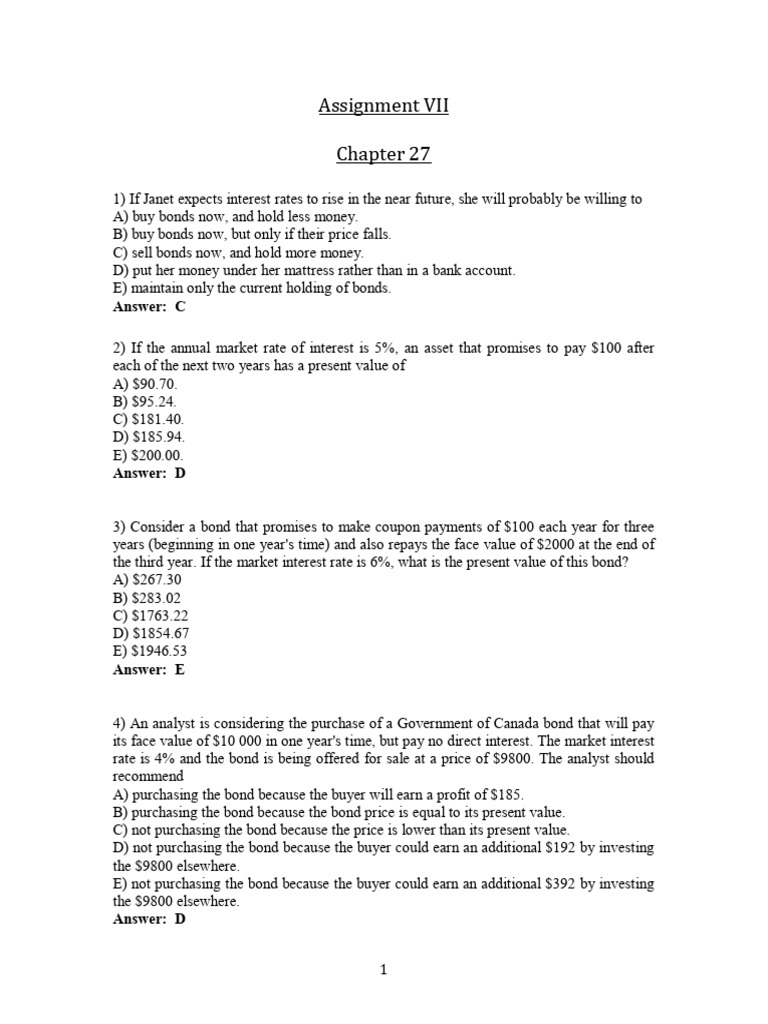 Assignment VII

Chapter 27

1) If Janet expects interest rates to rise in the near future, she will probably be willing to
A) buy bonds now, and hold less money.
B) buy bonds now, but only if their price falls.
C) sell bonds now, and hold more money.
D) put her money under her mattress rather than in a bank account.
E) maintain only the current holding of bonds.
Answer: C

2) If the annual market rate of interest is 5%, an asset that promises to pay \$100 after each of the next two years has a present value of
A) \$90.70.
B) \$95.24.
C) \$181.40.
D) \$185.94.
E) \$200.00.
Answer: D

3) Consider a bond that promises to make coupon payments of \$100 each year for three years (beginning in one year's time) and also repays the face value of \$2000 at the end of the third year. If the market interest rate is 6%, what is the present value of this bond?
A) \$267.30
B) \$283.02
C) \$1763.22
D) \$1854.67
E) \$1946.53
Answer: E

4) An analyst is considering the purchase of a Government of Canada bond that will pay its face value of \$10 000 in one year's time, but pay no direct interest. The market interest rate is 4% and the bond is being offered for sale at a price of \$9800. The analyst should recommend
A) purchasing the bond because the buyer will earn a profit of \$185.
B) purchasing the bond because the bond price is equal to its present value.
C) not purchasing the bond because the price is lower than its present value.
D) not purchasing the bond because the buyer could earn an additional \$192 by investing the \$9800 elsewhere.
E) not purchasing the bond because the buyer could earn an additional \$392 by investing the \$9800 elsewhere.
Answer: D

1